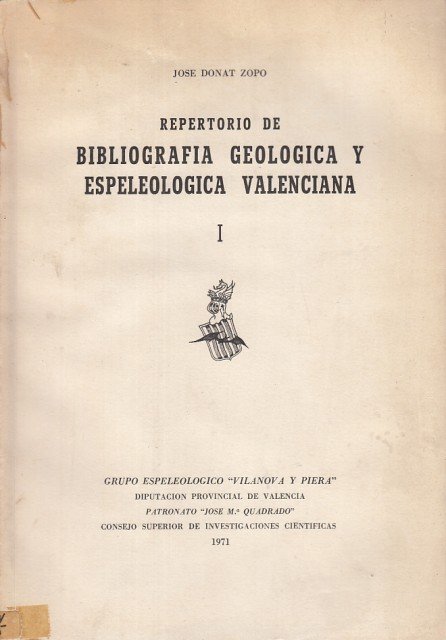 JOSE DONAT ZOPO

REPERTORIO DE
BIBLIOGRAFIA GEOLOGICA Y
ESPELEOLOGICA VALENCIANA

I

GRUPO ESPELEOLOGICO "VILANOVA Y PIERA"
DIPUTACION PROVINCIAL DE VALENCIA
PATRONATO "JOSE M.ª QUADRADO"
CONSEJO SUPERIOR DE INVESTIGACIONES CIENTIFICAS
1971